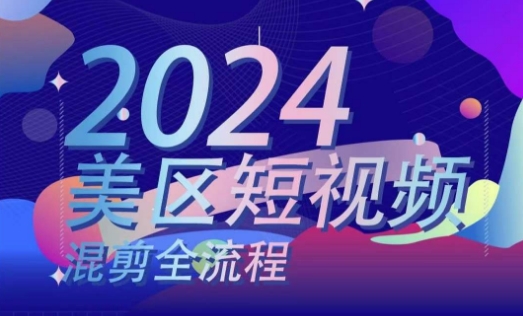 2024
美区短视频
混剪全流程